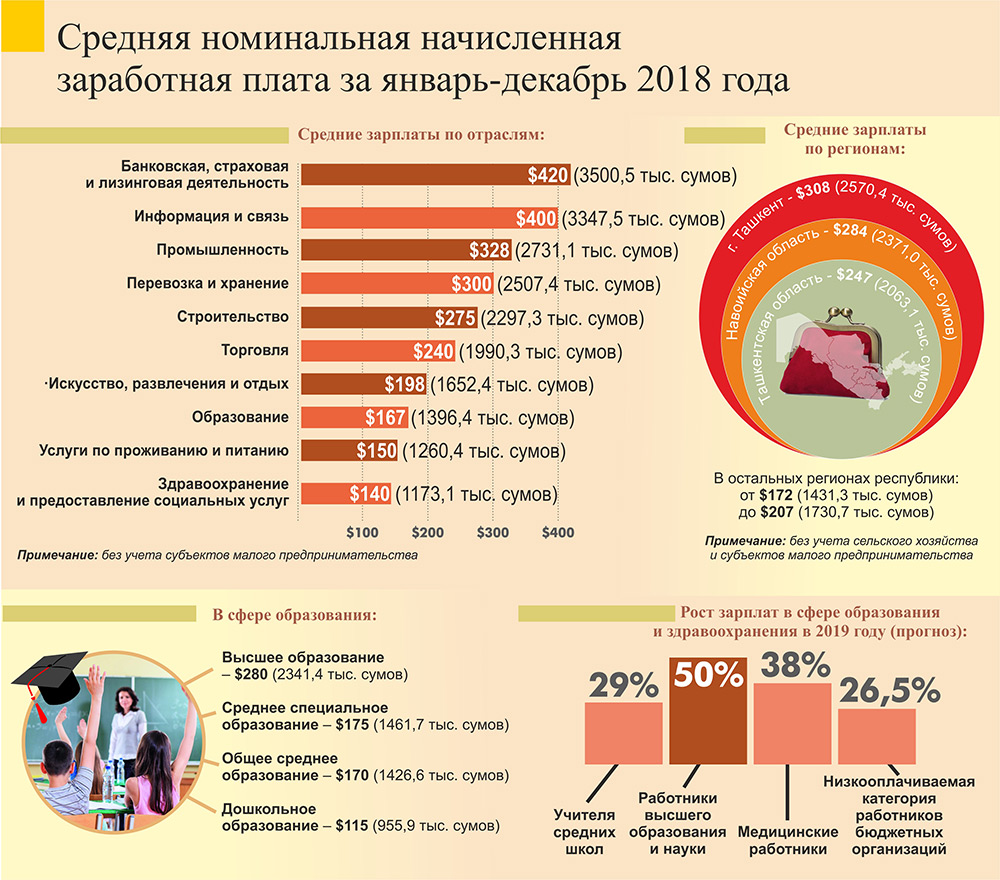 Средняя номинальная начисленная заработная плата за январь-декабрь 2018 года

Средние зарплаты по отраслям:

Банковская, страховая и лизинговая деятельность $420 (3500,5 тыс. сумов)

Информация и связь $400 (3347,5 тыс. сумов)

Промышленность $328 (2731,1 тыс. сумов)

Перевозка и хранение $300 (2507,4 тыс. сумов)

Строительство $275 (2297,3 тыс. сумов)

Торговля $240 (1990,3 тыс. сумов)

·Искусство, развлечения и отдых $198 (1652,4 тыс. сумов)

Образование $167 (1396,4 тыс. сумов)

Услуги по проживанию и питанию $150 (1260,4 тыс. сумов)

Здравоохранение и предоставление социальных услуг $140 (1173,1 тыс. сумов)

$100 $200 $300 $400

Примечание: без учета субъектов малого предпринимательства

Средние зарплаты по регионам:

г. Ташкент - $308 (2570,4 тыс. сумов)

Навоийская область - $284 (2371,0 тыс. сумов)

Ташкентская область - $247 (2063,1 тыс. сумов)

В остальных регионах республики: от $172 (1431,3 тыс. сумов) до $207 (1730,7 тыс. сумов)

Примечание: без учета сельского хозяйства и субъектов малого предпринимательства

В сфере образования:

Высшее образование – $280 (2341,4 тыс. сумов)

Среднее специальное образование – $175 (1461,7 тыс. сумов)

Общее среднее образование – $170 (1426,6 тыс. сумов)

Дошкольное образование – $115 (955,9 тыс. сумов)

Рост зарплат в сфере образования и здравоохранения в 2019 году (прогноз):

29% Учителя средних школ

50% Работники высшего образования и науки

38% Медицинские работники

26,5% Низкооплачиваемая категория работников бюджетных организаций